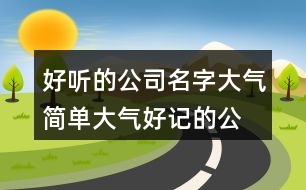 好听的公司名字大气简单大气好记的公